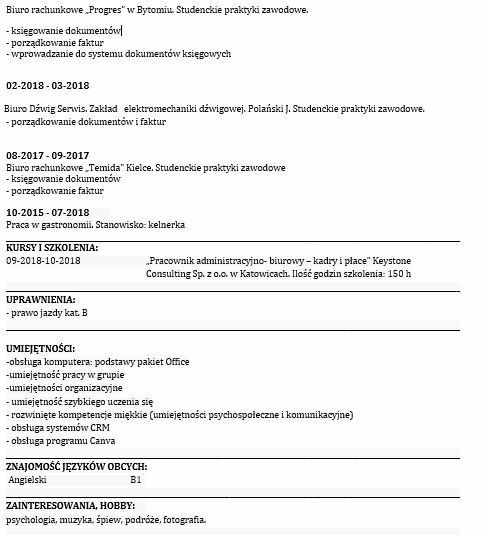 Biuro rachunkowe „Progres" w Bytomiu. Studenckie praktyki zawodowe.

- księgowanie dokumentów
- porządkowanie faktur
- wprowadzanie do systemu dokumentów księgowych

02-2018 - 03-2018

Biuro Dźwig Serwis. Zakład elektromechaniki dźwigowej. Polański J. Studenckie praktyki zawodowe.
- porządkowanie dokumentów i faktur

08-2017 - 09-2017
Biuro rachunkowe „Temida" Kielce. Studenckie praktyki zawodowe
- księgowanie dokumentów
- porządkowanie faktur

10-2015 - 07-2018
Praca w gastronomii. Stanowisko: kelnerka

KURSY I SZKOLENIA:
09-2018-10-2018 „Pracownik administracyjno- biurowy – kadry i płace" Keystone Consulting Sp. z o.o. w Katowicach. Ilość godzin szkolenia: 150 h

UPRAWNIENIA:
- prawo jazdy kat. B

UMIEJĘTNOŚCI:
-obsługa komputera: podstawy pakiet Office
-umiejętność pracy w grupie
-umiejętności organizacyjne
- umiejętność szybkiego uczenia się
- rozwinięte kompetencje miękkie (umiejętności psychospołeczne i komunikacyjne)
- obsługa systemów CRM
- obsługa programu Canva

ZNAJOMOŚĆ JĘZYKÓW OBCYCH:
Angielski B1

ZAINTERESOWANIA, HOBBY:
psychologia, muzyka, śpiew, podróże, fotografia.